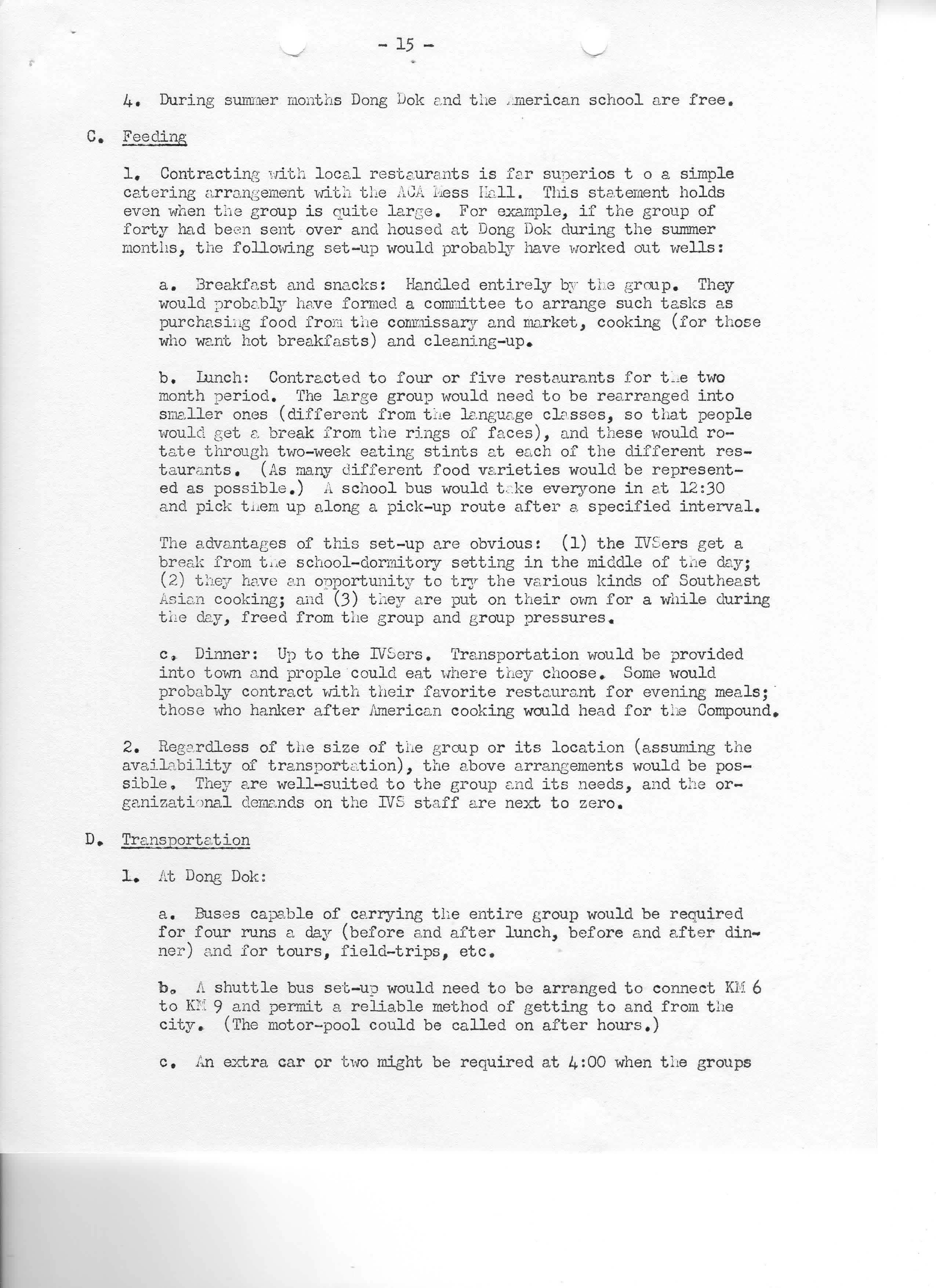 - 15 -

4. During summer months Dong Dok and the American school are free.

C. Feeding

1. Contracting with local restaurants is far superios t o a simple catering arrangement with the ACA Mess Hall. This statement holds even when the group is quite large. For example, if the group of forty had been sent over and housed at Dong Dok during the summer months, the following set-up would probably have worked out wells:

a. Breakfast and snacks: Handled entirely by the group. They would probably have formed a committee to arrange such tasks as purchasing food from the commissary and market, cooking (for those who want hot breakfasts) and cleaning-up.

b. Lunch: Contracted to four or five restaurants for the two month period. The large group would need to be rearranged into smaller ones (different from the language classes, so that people would get a break from the rings of faces), and these would rotate through two-week eating stints at each of the different restaurants. (As many different food varieties would be represented as possible.) A school bus would take everyone in at 12:30 and pick them up along a pick-up route after a specified interval.

The advantages of this set-up are obvious: (1) the IVSers get a break from the school-dormitory setting in the middle of the day; (2) they have an opportunity to try the various kinds of Southeast Asian cooking; and (3) they are put on their own for a while during the day, freed from the group and group pressures.

c. Dinner: Up to the IVSers. Transportation would be provided into town and prople could eat where they choose. Some would probably contract with their favorite restaurant for evening meals; those who hanker after American cooking would head for the Compound.

2. Regardless of the size of the group or its location (assuming the availability of transportation), the above arrangements would be possible. They are well-suited to the group and its needs, and the organizational demands on the IVS staff are next to zero.

D. Transportation

1. At Dong Dok:

a. Buses capable of carrying the entire group would be required for four runs a day (before and after lunch, before and after dinner) and for tours, field-trips, etc.

b. A shuttle bus set-up would need to be arranged to connect KM 6 to KM 9 and permit a reliable method of getting to and from the city. (The motor-pool could be called on after hours.)

c. An extra car or two might be required at 4:00 when the groups